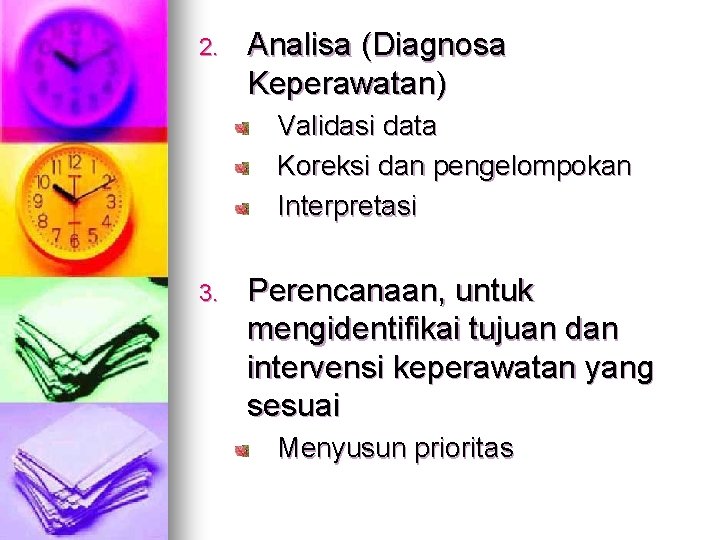 2. Analisa (Diagnosa Keperawatan)

Validasi data

Koreksi dan pengelompokan

Interpretasi

3. Perencanaan, untuk mengidentifikai tujuan dan intervensi keperawatan yang sesuai

Menyusun prioritas